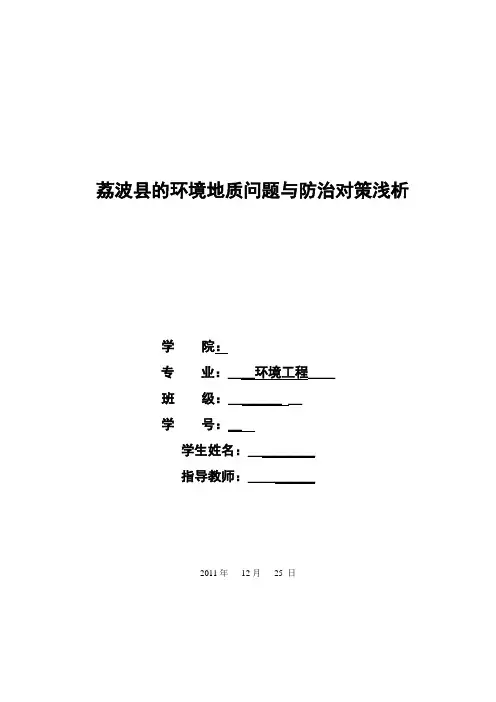 荔波县的环境地质问题与防治对策浅析

学　　院：

专　　业：　环境工程

班　　级：

学　　号：

学生姓名：

指导教师：

2011 年　12 月　25 日